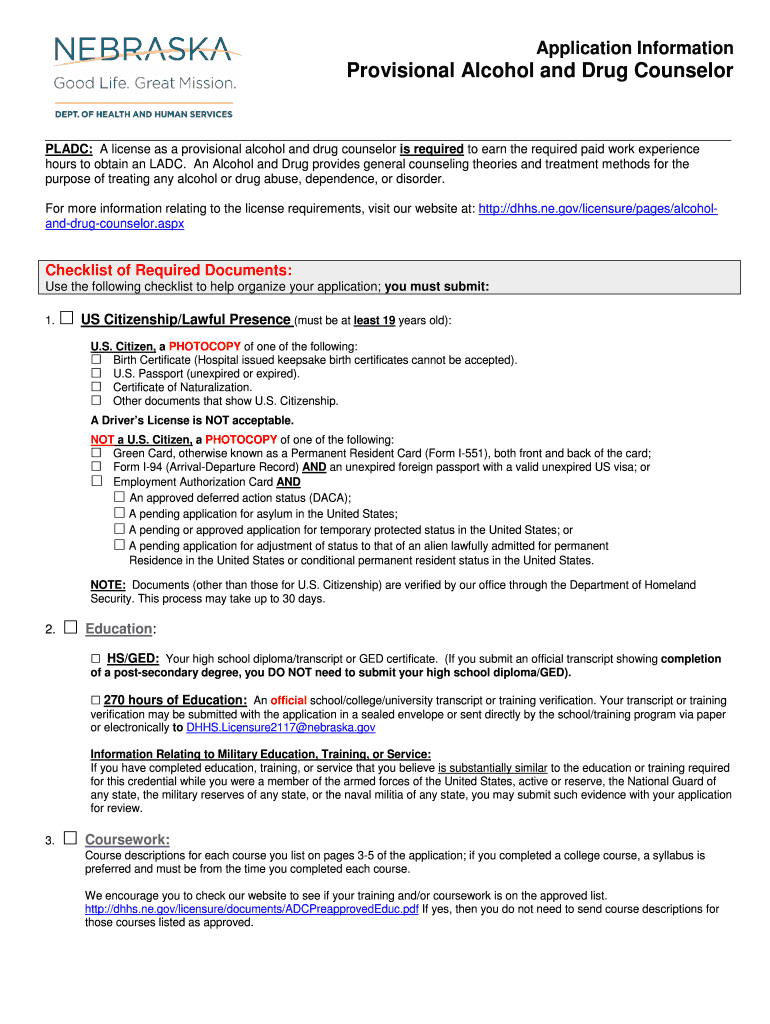 NEBRASKA
Good Life. Great Mission.
DEPT. OF HEALTH AND HUMAN SERVICES

Application Information
Provisional Alcohol and Drug Counselor

PLADC: A license as a provisional alcohol and drug counselor is required to earn the required paid work experience hours to obtain an LADC. An Alcohol and Drug provides general counseling theories and treatment methods for the purpose of treating any alcohol or drug abuse, dependence, or disorder.

For more information relating to the license requirements, visit our website at: http://dhhs.ne.gov/licensure/pages/alcohol-and-drug-counselor.aspx

Checklist of Required Documents:
Use the following checklist to help organize your application; you must submit:

1. ☐ US Citizenship/Lawful Presence (must be at least 19 years old):

U.S. Citizen, a PHOTOCOPY of one of the following:
☐ Birth Certificate (Hospital issued keepsake birth certificates cannot be accepted).
☐ U.S. Passport (unexpired or expired).
☐ Certificate of Naturalization.
☐ Other documents that show U.S. Citizenship.
A Driver's License is NOT acceptable.

NOT a U.S. Citizen, a PHOTOCOPY of one of the following:
☐ Green Card, otherwise known as a Permanent Resident Card (Form I-551), both front and back of the card;
☐ Form I-94 (Arrival-Departure Record) AND an unexpired foreign passport with a valid unexpired US visa; or
☐ Employment Authorization Card AND
☐ An approved deferred action status (DACA);
☐ A pending application for asylum in the United States;
☐ A pending or approved application for temporary protected status in the United States; or
☐ A pending application for adjustment of status to that of an alien lawfully admitted for permanent Residence in the United States or conditional permanent resident status in the United States.

NOTE: Documents (other than those for U.S. Citizenship) are verified by our office through the Department of Homeland Security. This process may take up to 30 days.

2. ☐ Education:

☐ HS/GED: Your high school diploma/transcript or GED certificate. (If you submit an official transcript showing completion of a post-secondary degree, you DO NOT need to submit your high school diploma/GED).

☐ 270 hours of Education: An official school/college/university transcript or training verification. Your transcript or training verification may be submitted with the application in a sealed envelope or sent directly by the school/training program via paper or electronically to DHHS.Licensure2117@nebraska.gov

Information Relating to Military Education, Training, or Service:
If you have completed education, training, or service that you believe is substantially similar to the education or training required for this credential while you were a member of the armed forces of the United States, active or reserve, the National Guard of any state, the military reserves of any state, or the naval militia of any state, you may submit such evidence with your application for review.

3. ☐ Coursework:
Course descriptions for each course you list on pages 3-5 of the application; if you completed a college course, a syllabus is preferred and must be from the time you completed each course.

We encourage you to check our website to see if your training and/or coursework is on the approved list. http://dhhs.ne.gov/licensure/documents/ADCPreapprovedEduc.pdf If yes, then you do not need to send course descriptions for those courses listed as approved.